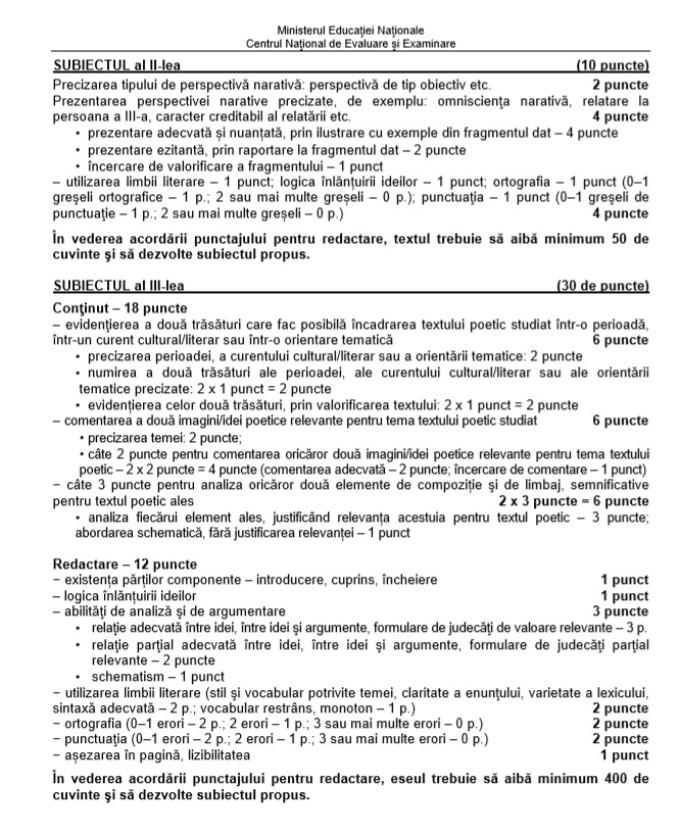 Ministerul Educației Naționale
Centrul Național de Evaluare și Examinare

SUBIECTUL al II-lea (10 puncte)

Precizarea tipului de perspectivă narativă: perspectivă de tip obiectiv etc. 2 puncte
Prezentarea perspectivei narative precizate, de exemplu: omnisciența narativă, relatare la persoana a III-a, caracter creditabil al relatării etc. 4 puncte
• prezentare adecvată și nuanțată, prin ilustrare cu exemple din fragmentul dat – 4 puncte
• prezentare ezitantă, prin raportare la fragmentul dat – 2 puncte
• încercare de valorificare a fragmentului – 1 punct
– utilizarea limbii literare – 1 punct; logica înlănțuirii ideilor – 1 punct; ortografia – 1 punct (0–1 greșeli ortografice – 1 p.; 2 sau mai multe greșeli – 0 p.); punctuația – 1 punct (0–1 greșeli de punctuație – 1 p.; 2 sau mai multe greșeli – 0 p.) 4 puncte

În vederea acordării punctajului pentru redactare, textul trebuie să aibă minimum 50 de cuvinte și să dezvolte subiectul propus.

SUBIECTUL al III-lea (30 de puncte)

Conținut – 18 puncte
– evidențierea a două trăsături care fac posibilă încadrarea textului poetic studiat într-o perioadă, într-un curent cultural/literar sau într-o orientare tematică 6 puncte
• precizarea perioadei, a curentului cultural/literar sau a orientării tematice: 2 puncte
• numirea a două trăsături ale perioadei, ale curentului cultural/literar sau ale orientării tematice precizate: 2 x 1 punct = 2 puncte
• evidențierea celor două trăsături, prin valorificarea textului: 2 x 1 punct = 2 puncte
– comentarea a două imagini/idei poetice relevante pentru tema textului poetic studiat 6 puncte
• precizarea temei: 2 puncte;
• câte 2 puncte pentru comentarea oricăror două imagini/idei poetice relevante pentru tema textului poetic – 2 x 2 puncte = 4 puncte (comentarea adecvată – 2 puncte; încercare de comentare – 1 punct)
– câte 3 puncte pentru analiza oricăror două elemente de compoziție și de limbaj, semnificative pentru textul poetic ales 2 x 3 puncte = 6 puncte
• analiza fiecărui element ales, justificând relevanța acestuia pentru textul poetic – 3 puncte; abordarea schematică, fără justificarea relevanței – 1 punct

Redactare – 12 puncte
– existența părților componente – introducere, cuprins, încheiere 1 punct
– logica înlănțuirii ideilor 1 punct
– abilități de analiză și de argumentare 3 puncte
• relație adecvată între idei, între idei și argumente, formulare de judecăți de valoare relevante – 3 p.
• relație parțial adecvată între idei, între idei și argumente, formulare de judecăți parțial relevante – 2 puncte
• schematism – 1 punct
– utilizarea limbii literare (stil și vocabular potrivite temei, claritate a enunțului, varietate a lexicului, sintaxă adecvată – 2 p.; vocabular restrâns, monoton – 1 p.) 2 puncte
– ortografia (0–1 erori – 2 p.; 2 erori – 1 p.; 3 sau mai multe erori – 0 p.) 2 puncte
– punctuația (0–1 erori – 2 p.; 2 erori – 1 p.; 3 sau mai multe erori – 0 p.) 2 puncte
– așezarea în pagină, lizibilitatea 1 punct

În vederea acordării punctajului pentru redactare, eseul trebuie să aibă minimum 400 de cuvinte și să dezvolte subiectul propus.